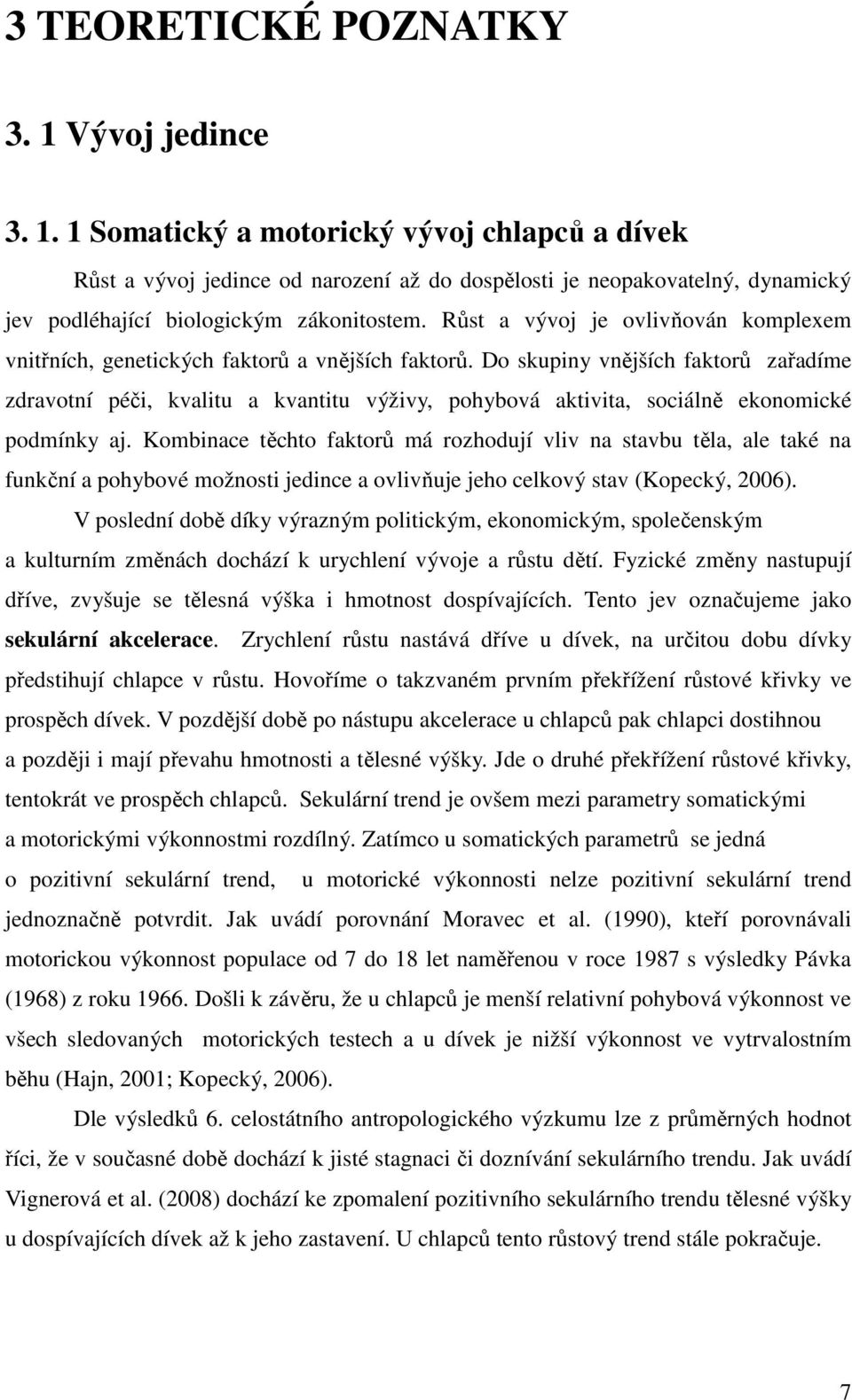 3 TEORETICKÉ POZNATKY

3. 1 Vývoj jedince

3. 1. 1 Somatický a motorický vývoj chlapců a dívek

Růst a vývoj jedince od narození až do dospělosti je neopakovatelný, dynamický jev podléhající biologickým zákonitostem. Růst a vývoj je ovlivňován komplexem vnitřních, genetických faktorů a vnějších faktorů. Do skupiny vnějších faktorů zařadíme zdravotní péči, kvalitu a kvantitu výživy, pohybová aktivita, sociálně ekonomické podmínky aj. Kombinace těchto faktorů má rozhodují vliv na stavbu těla, ale také na funkční a pohybové možnosti jedince a ovlivňuje jeho celkový stav (Kopecký, 2006).

V poslední době díky výrazným politickým, ekonomickým, společenským a kulturním změnách dochází k urychlení vývoje a růstu dětí. Fyzické změny nastupují dříve, zvyšuje se tělesná výška i hmotnost dospívajících. Tento jev označujeme jako sekulární akcelerace. Zrychlení růstu nastává dříve u dívek, na určitou dobu dívky předstihují chlapce v růstu. Hovoříme o takzvaném prvním překřížení růstové křivky ve prospěch dívek. V pozdější době po nástupu akcelerace u chlapců pak chlapci dostihnou a později i mají převahu hmotnosti a tělesné výšky. Jde o druhé překřížení růstové křivky, tentokrát ve prospěch chlapců. Sekulární trend je ovšem mezi parametry somatickými a motorickými výkonnostmi rozdílný. Zatímco u somatických parametrů se jedná o pozitivní sekulární trend, u motorické výkonnosti nelze pozitivní sekulární trend jednoznačně potvrdit. Jak uvádí porovnání Moravec et al. (1990), kteří porovnávali motorickou výkonnost populace od 7 do 18 let naměřenou v roce 1987 s výsledky Pávka (1968) z roku 1966. Došli k závěru, že u chlapců je menší relativní pohybová výkonnost ve všech sledovaných motorických testech a u dívek je nižší výkonnost ve vytrvalostním běhu (Hajn, 2001; Kopecký, 2006).

Dle výsledků 6. celostátního antropologického výzkumu lze z průměrných hodnot říci, že v současné době dochází k jisté stagnaci či doznívání sekulárního trendu. Jak uvádí Vignerová et al. (2008) dochází ke zpomalení pozitivního sekulárního trendu tělesné výšky u dospívajících dívek až k jeho zastavení. U chlapců tento růstový trend stále pokračuje.

7